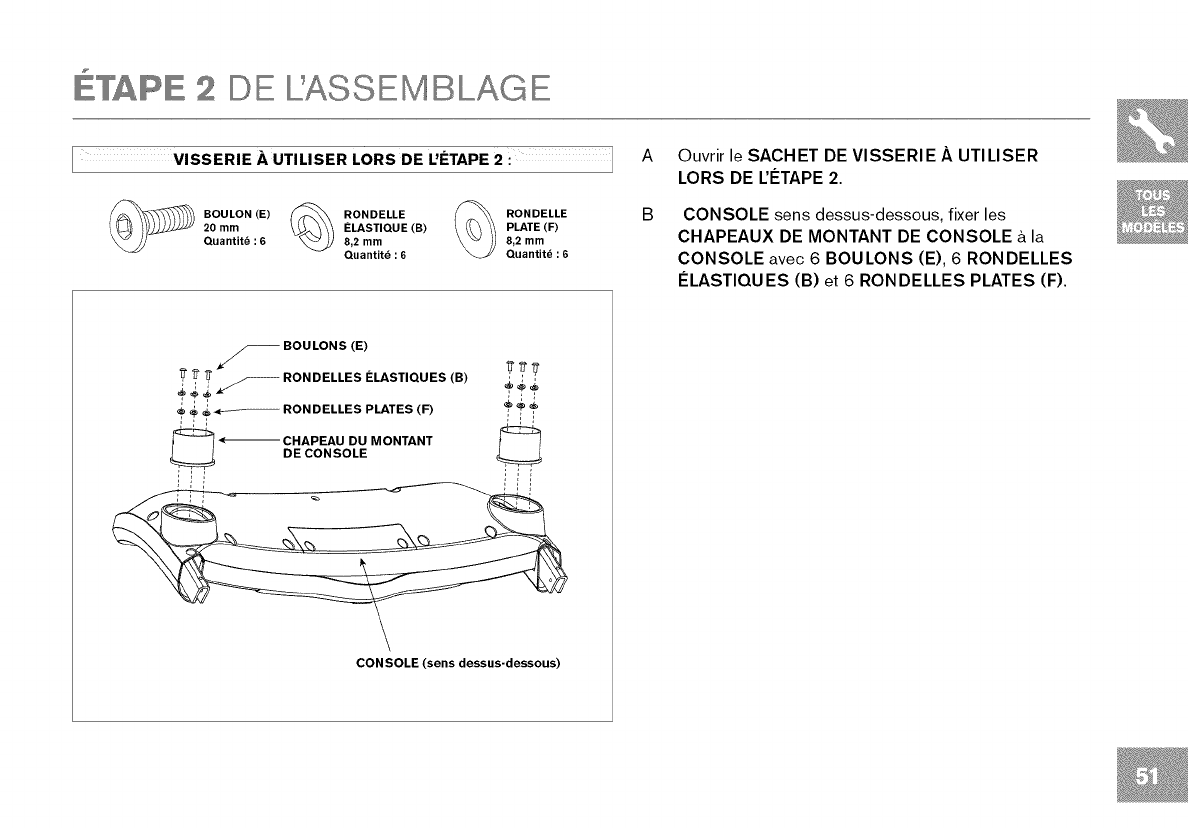 ÉTAPE 2 DE L'ASSEMBLAGE

VISSERIE À UTILISER LORS DE L'ÉTAPE 2 :

BOULON (E) 20 mm Quantité : 6

RONDELLE ÉLASTIQUE (B) 8,2 mm Quantité : 6

RONDELLE PLATE (F) 8,2 mm Quantité : 6

BOULONS (E)

RONDELLES ÉLASTIQUES (B)

RONDELLES PLATES (F)

CHAPEAU DU MONTANT DE CONSOLE

CONSOLE (sens dessus-dessous)

A Ouvrir le SACHET DE VISSERIE À UTILISER LORS DE L'ÉTAPE 2.

B CONSOLE sens dessus-dessous, fixer les CHAPEAUX DE MONTANT DE CONSOLE à la CONSOLE avec 6 BOULONS (E), 6 RONDELLES ÉLASTIQUES (B) et 6 RONDELLES PLATES (F).

TOUS LES MODÈLES

51